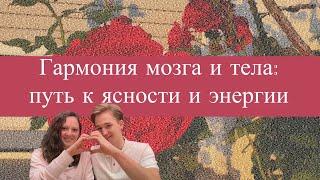 Гармония мозга и тела:
путь к ясности и энергии